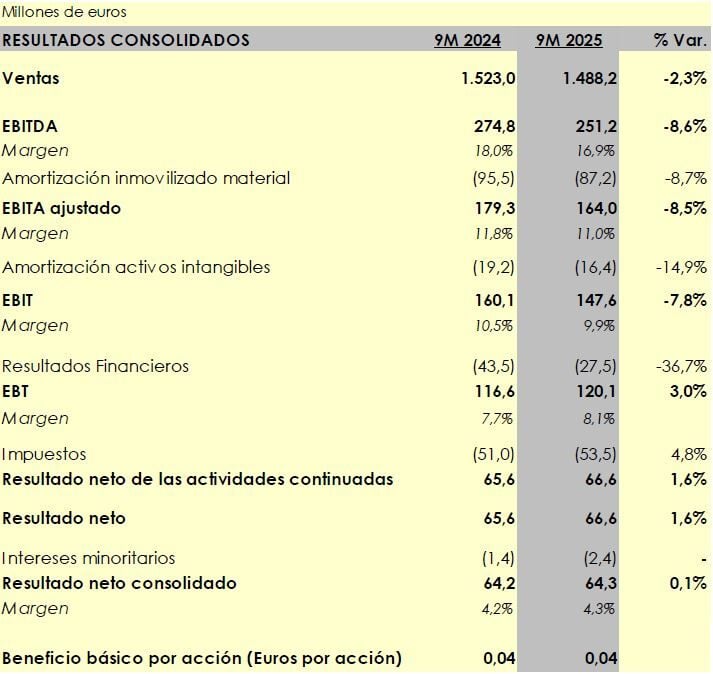 Millones de euros

| RESULTADOS CONSOLIDADOS | 9M 2024 | 9M 2025 | % Var. |
|---|---|---|---|
| Ventas | 1.523,0 | 1.488,2 | -2,3% |
| EBITDA | 274,8 | 251,2 | -8,6% |
| Margen | 18,0% | 16,9% | |
| Amortización inmovilizado material | (95,5) | (87,2) | -8,7% |
| EBITA ajustado | 179,3 | 164,0 | -8,5% |
| Margen | 11,8% | 11,0% | |
| Amortización activos intangibles | (19,2) | (16,4) | -14,9% |
| EBIT | 160,1 | 147,6 | -7,8% |
| Margen | 10,5% | 9,9% | |
| Resultados Financieros | (43,5) | (27,5) | -36,7% |
| EBT | 116,6 | 120,1 | 3,0% |
| Margen | 7,7% | 8,1% | |
| Impuestos | (51,0) | (53,5) | 4,8% |
| Resultado neto de las actividades continuadas | 65,6 | 66,6 | 1,6% |
| Resultado neto | 65,6 | 66,6 | 1,6% |
| Intereses minoritarios | (1,4) | (2,4) | - |
| Resultado neto consolidado | 64,2 | 64,3 | 0,1% |
| Margen | 4,2% | 4,3% | |
| Beneficio básico por acción (Euros por acción) | 0,04 | 0,04 | |